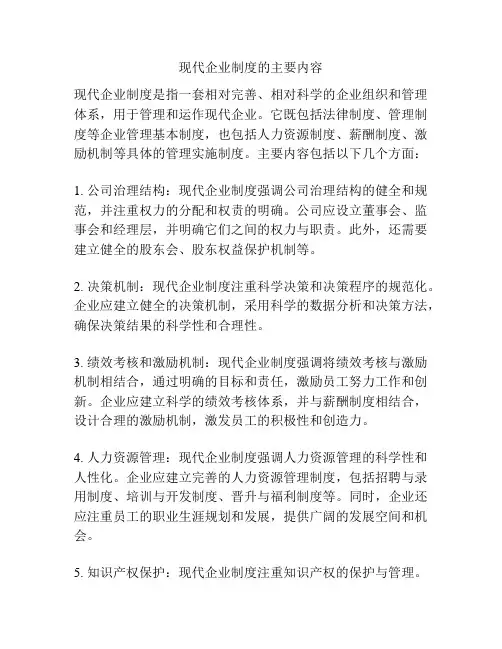 现代企业制度的主要内容

现代企业制度是指一套相对完善、相对科学的企业组织和管理体系，用于管理和运作现代企业。它既包括法律制度、管理制度等企业管理基本制度，也包括人力资源制度、薪酬制度、激励机制等具体的管理实施制度。主要内容包括以下几个方面：

1. 公司治理结构：现代企业制度强调公司治理结构的健全和规范，并注重权力的分配和权责的明确。公司应设立董事会、监事会和经理层，并明确它们之间的权力与职责。此外，还需要建立健全的股东会、股东权益保护机制等。

2. 决策机制：现代企业制度注重科学决策和决策程序的规范化。企业应建立健全的决策机制，采用科学的数据分析和决策方法，确保决策结果的科学性和合理性。

3. 绩效考核和激励机制：现代企业制度强调将绩效考核与激励机制相结合，通过明确的目标和责任，激励员工努力工作和创新。企业应建立科学的绩效考核体系，并与薪酬制度相结合，设计合理的激励机制，激发员工的积极性和创造力。

4. 人力资源管理：现代企业制度强调人力资源管理的科学性和人性化。企业应建立完善的人力资源管理制度，包括招聘与录用制度、培训与开发制度、晋升与福利制度等。同时，企业还应注重员工的职业生涯规划和发展，提供广阔的发展空间和机会。

5. 知识产权保护：现代企业制度注重知识产权的保护与管理。